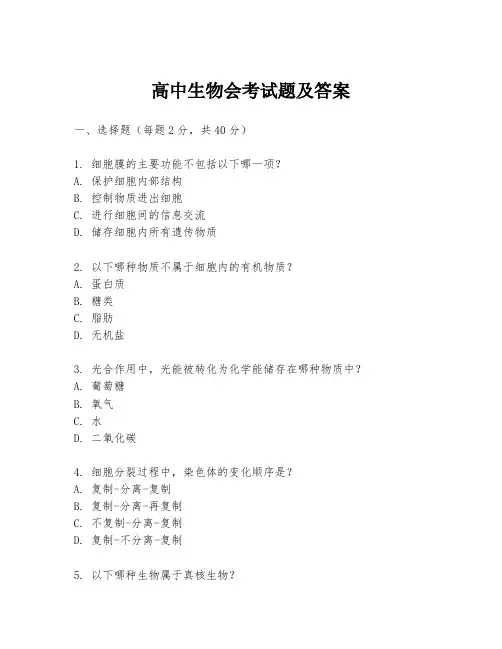 高中生物会考试题及答案

一、选择题（每题2分，共40分）

1. 细胞膜的主要功能不包括以下哪一项？
A. 保护细胞内部结构
B. 控制物质进出细胞
C. 进行细胞间的信息交流
D. 储存细胞内所有遗传物质

2. 以下哪种物质不属于细胞内的有机物质？
A. 蛋白质
B. 糖类
C. 脂肪
D. 无机盐

3. 光合作用中，光能被转化为化学能储存在哪种物质中？
A. 葡萄糖
B. 氧气
C. 水
D. 二氧化碳

4. 细胞分裂过程中，染色体的变化顺序是？
A. 复制-分离-复制
B. 复制-分离-再复制
C. 不复制-分离-复制
D. 复制-不分离-复制

5. 以下哪种生物属于真核生物？